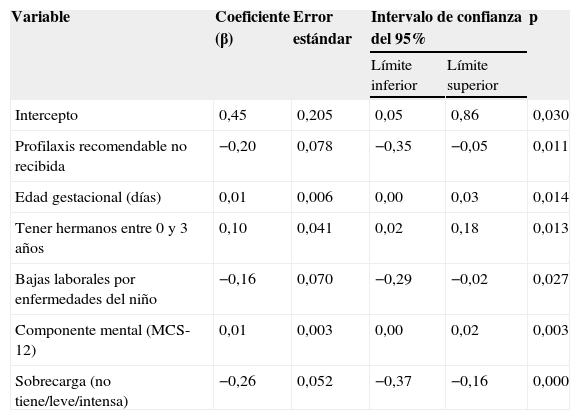 | Variable | Coeficiente (β) | Error estándar | Intervalo de confianza del 95% Límite inferior | Intervalo de confianza del 95% Límite superior | p |
|---|---|---|---|---|---|
| Intercepto | 0,45 | 0,205 | 0,05 | 0,86 | 0,030 |
| Profilaxis recomendable no recibida | −0,20 | 0,078 | −0,35 | −0,05 | 0,011 |
| Edad gestacional (días) | 0,01 | 0,006 | 0,00 | 0,03 | 0,014 |
| Tener hermanos entre 0 y 3 años | 0,10 | 0,041 | 0,02 | 0,18 | 0,013 |
| Bajas laborales por enfermedades del niño | −0,16 | 0,070 | −0,29 | −0,02 | 0,027 |
| Componente mental (MCS-12) | 0,01 | 0,003 | 0,00 | 0,02 | 0,003 |
| Sobrecarga (no tiene/leve/intensa) | −0,26 | 0,052 | −0,37 | −0,16 | 0,000 |